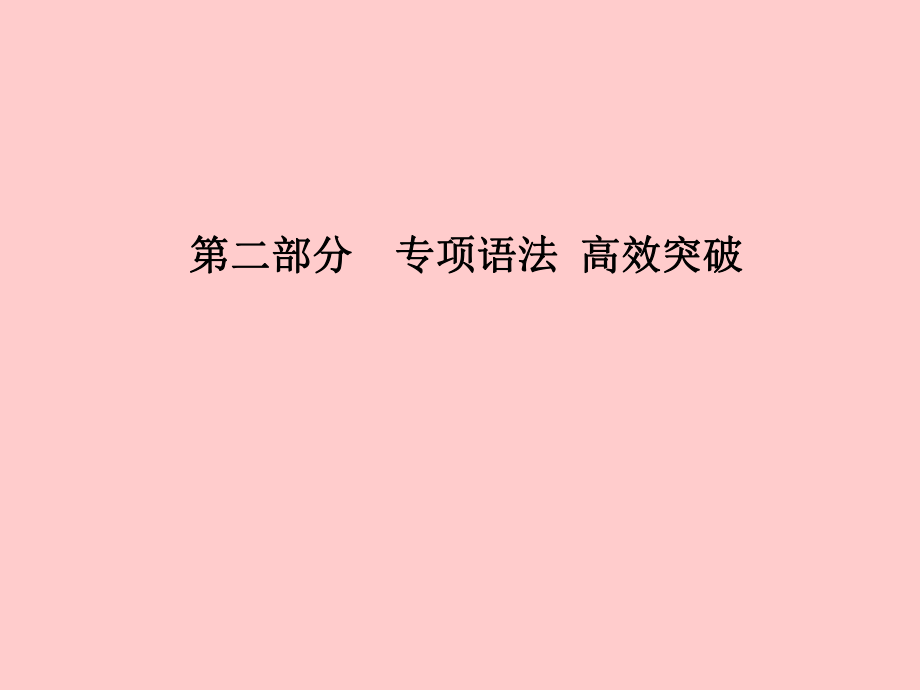 第二部分　专项语法　高效突破